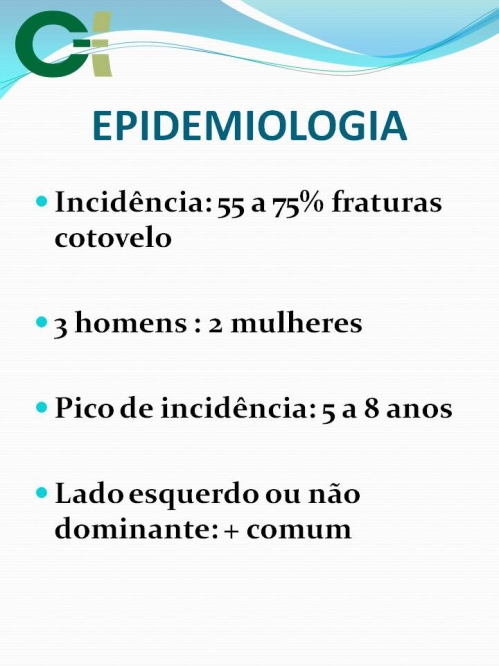 EPIDEMIOLOGIA

Incidência: 55 a 75% fraturas cotovelo

3 homens : 2 mulheres

Pico de incidência: 5 a 8 anos

Lado esquerdo ou não dominante: + comum